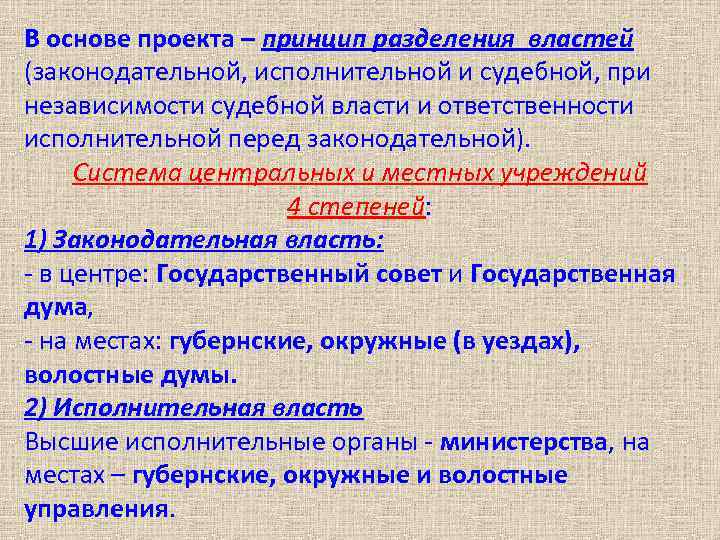 В основе проекта – принцип разделения властей (законодательной, исполнительной и судебной, при независимости судебной власти и ответственности исполнительной перед законодательной).

Система центральных и местных учреждений 4 степеней:

1) Законодательная власть:
- в центре: Государственный совет и Государственная дума,
- на местах: губернские, окружные (в уездах), волостные думы.

2) Исполнительная власть
Высшие исполнительные органы - министерства, на местах – губернские, окружные и волостные управления.